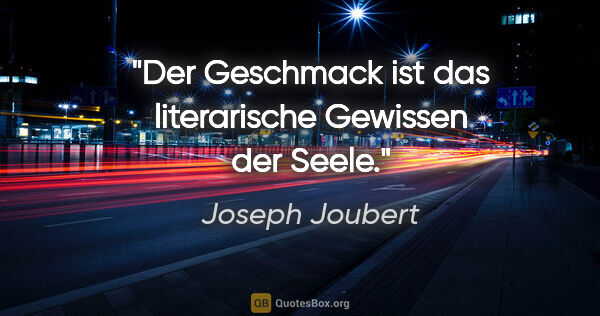 "Der Geschmack ist das literarische Gewissen der Seele."

Joseph Joubert

QB QuotesBox.org